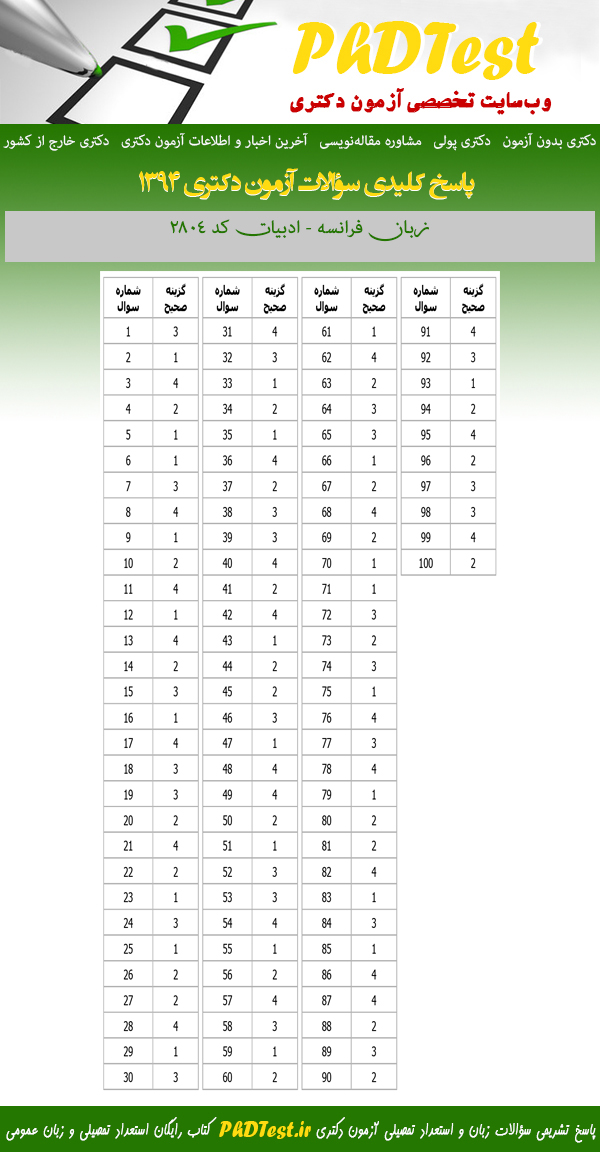 PhDTest
وب‌سایت تخصصی آزمون دکتری

دکتری بدون آزمون دکتری پولی مشاوره مقاله‌نویسی آخرین اخبار و اطلاعات آزمون دکتری دکتری خارج از کشور

پاسخ کلیدی سؤالات آزمون دکتری ۱۳۹۴

زبان فرانسه - ادبیات کد ۲۸۰۴

| شماره سوال | گزینه صحیح |
|---|---|
| 1 | 3 |
| 2 | 1 |
| 3 | 4 |
| 4 | 2 |
| 5 | 1 |
| 6 | 1 |
| 7 | 3 |
| 8 | 4 |
| 9 | 1 |
| 10 | 2 |
| 11 | 4 |
| 12 | 1 |
| 13 | 4 |
| 14 | 2 |
| 15 | 3 |
| 16 | 1 |
| 17 | 4 |
| 18 | 3 |
| 19 | 3 |
| 20 | 2 |
| 21 | 4 |
| 22 | 2 |
| 23 | 1 |
| 24 | 3 |
| 25 | 1 |
| 26 | 2 |
| 27 | 2 |
| 28 | 4 |
| 29 | 1 |
| 30 | 3 |

| شماره سوال | گزینه صحیح |
|---|---|
| 31 | 4 |
| 32 | 3 |
| 33 | 1 |
| 34 | 2 |
| 35 | 1 |
| 36 | 4 |
| 37 | 2 |
| 38 | 3 |
| 39 | 3 |
| 40 | 4 |
| 41 | 2 |
| 42 | 4 |
| 43 | 1 |
| 44 | 2 |
| 45 | 2 |
| 46 | 3 |
| 47 | 1 |
| 48 | 4 |
| 49 | 4 |
| 50 | 2 |
| 51 | 1 |
| 52 | 3 |
| 53 | 3 |
| 54 | 4 |
| 55 | 1 |
| 56 | 2 |
| 57 | 4 |
| 58 | 3 |
| 59 | 1 |
| 60 | 2 |

| شماره سوال | گزینه صحیح |
|---|---|
| 61 | 1 |
| 62 | 4 |
| 63 | 2 |
| 64 | 3 |
| 65 | 3 |
| 66 | 1 |
| 67 | 2 |
| 68 | 4 |
| 69 | 2 |
| 70 | 1 |
| 71 | 1 |
| 72 | 3 |
| 73 | 2 |
| 74 | 3 |
| 75 | 1 |
| 76 | 4 |
| 77 | 3 |
| 78 | 4 |
| 79 | 1 |
| 80 | 2 |
| 81 | 2 |
| 82 | 4 |
| 83 | 1 |
| 84 | 3 |
| 85 | 1 |
| 86 | 4 |
| 87 | 4 |
| 88 | 2 |
| 89 | 3 |
| 90 | 2 |

| شماره سوال | گزینه صحیح |
|---|---|
| 91 | 4 |
| 92 | 3 |
| 93 | 1 |
| 94 | 2 |
| 95 | 4 |
| 96 | 2 |
| 97 | 3 |
| 98 | 3 |
| 99 | 4 |
| 100 | 2 |

پاسخ تشریحی سؤالات زبان و استعداد تحصیلی آزمون دکتری PhDTest.ir کتاب رایگان استعداد تحصیلی و زبان عمومی